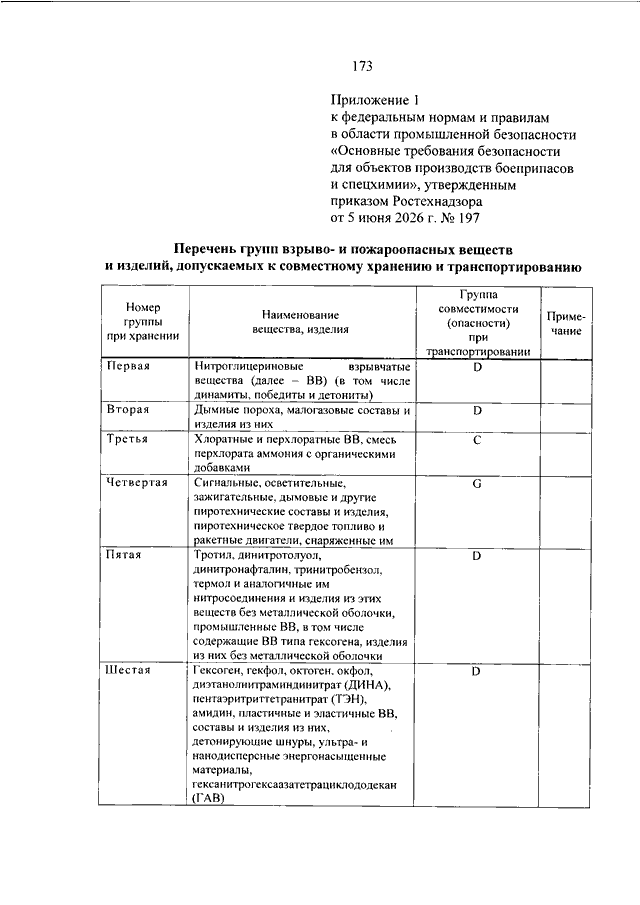 173

Приложение 1
к федеральным нормам и правилам
в области промышленной безопасности
«Основные требования безопасности
для объектов производств боеприпасов
и спецхимии», утвержденным
приказом Ростехнадзора
от 5 июня 2026 г. № 197

Перечень групп взрыво- и пожароопасных веществ
и изделий, допускаемых к совместному хранению и транспортированию

| Номер группы при хранении | Наименование вещества, изделия | Группа совместимости (опасности) при транспортировании | Примечание |
|---|---|---|---|
| Первая | Нитроглицериновые взрывчатые вещества (далее – ВВ) (в том числе динамиты, победиты и детониты) | D | |
| Вторая | Дымные пороха, малогазовые составы и изделия из них | D | |
| Третья | Хлоратные и перхлоратные ВВ, смесь перхлората аммония с органическими добавками | C | |
| Четвертая | Сигнальные, осветительные, зажигательные, дымовые и другие пиротехнические составы и изделия, пиротехническое твердое топливо и ракетные двигатели, снаряженные им | G | |
| Пятая | Тротил, динитротолуол, динитронафталин, тринитробензол, термол и аналогичные им нитросоединения и изделия из этих веществ без металлической оболочки, промышленные ВВ, в том числе содержащие ВВ типа гексогена, изделия из них без металлической оболочки | D | |
| Шестая | Гексоген, гекфол, октоген, окфол, диэтанолнитраминдинитрат (ДИНА), пентаэритриттетранитрат (ТЭН), амидин, пластичные и эластичные ВВ, составы и изделия из них, детонирующие шнуры, ультра- и нанодисперсные энергонасыщенные материалы, гексанитрогексаазатетрациклододекан (ГАВ) | D | |